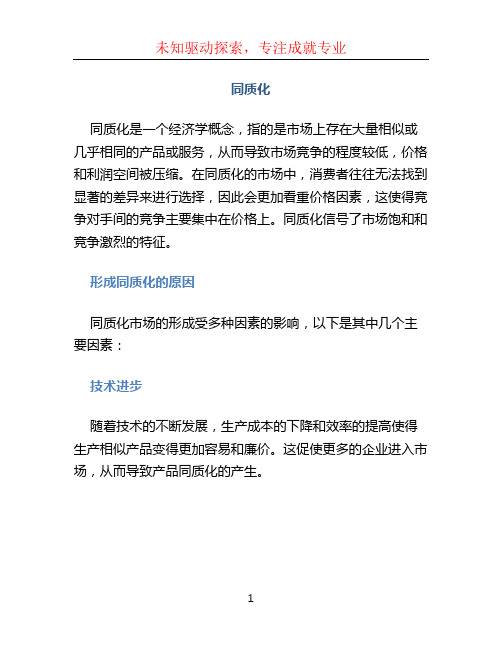 未知驱动探索，专注成就专业

同质化

同质化是一个经济学概念，指的是市场上存在大量相似或几乎相同的产品或服务，从而导致市场竞争的程度较低，价格和利润空间被压缩。在同质化的市场中，消费者往往无法找到显著的差异来进行选择，因此会更加看重价格因素，这使得竞争对手间的竞争主要集中在价格上。同质化信号了市场饱和和竞争激烈的特征。

形成同质化的原因

同质化市场的形成受多种因素的影响，以下是其中几个主要因素：

技术进步

随着技术的不断发展，生产成本的下降和效率的提高使得生产相似产品变得更加容易和廉价。这促使更多的企业进入市场，从而导致产品同质化的产生。

1